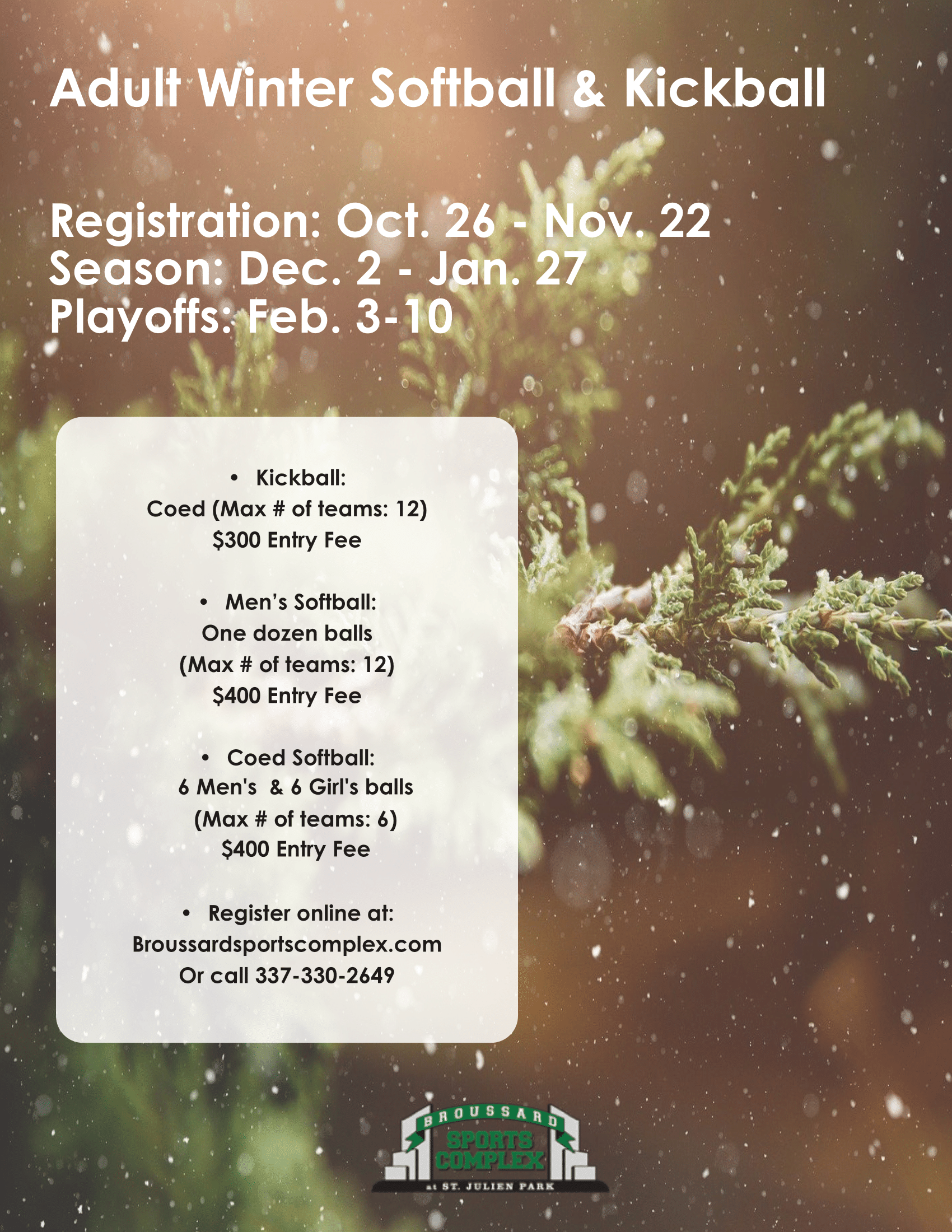 Adult Winter Softball & Kickball

Registration: Oct. 26 - Nov. 22
Season: Dec. 2 - Jan. 27
Playoffs: Feb. 3-10

• Kickball:
Coed (Max # of teams: 12)
$300 Entry Fee

• Men's Softball:
One dozen balls
(Max # of teams: 12)
$400 Entry Fee

• Coed Softball:
6 Men's & 6 Girl's balls
(Max # of teams: 6)
$400 Entry Fee

• Register online at:
Broussardsportscomplex.com
Or call 337-330-2649

BROUSSARD
SPORTS
COMPLEX
at ST. JULIEN PARK